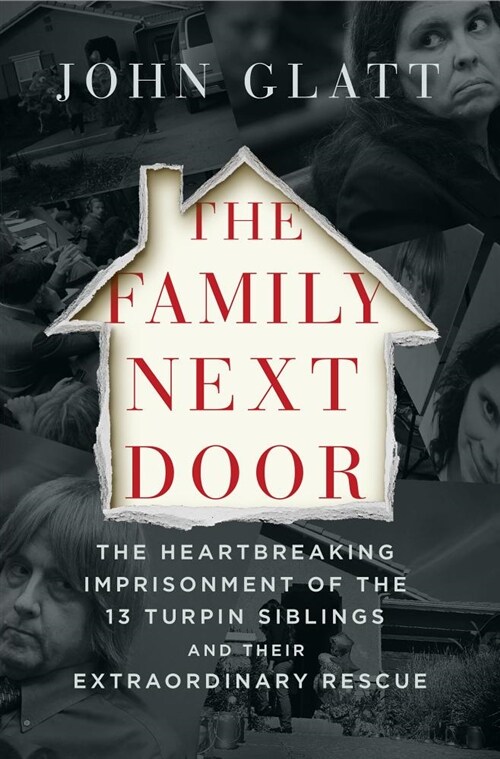 JOHN GLATT

THE FAMILY NEXT DOOR

THE HEARTBREAKING IMPRISONMENT OF THE 13 TURPIN SIBLINGS AND THEIR EXTRAORDINARY RESCUE